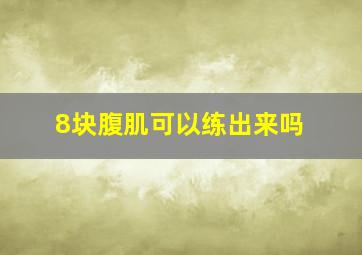 8块腹肌可以练出来吗